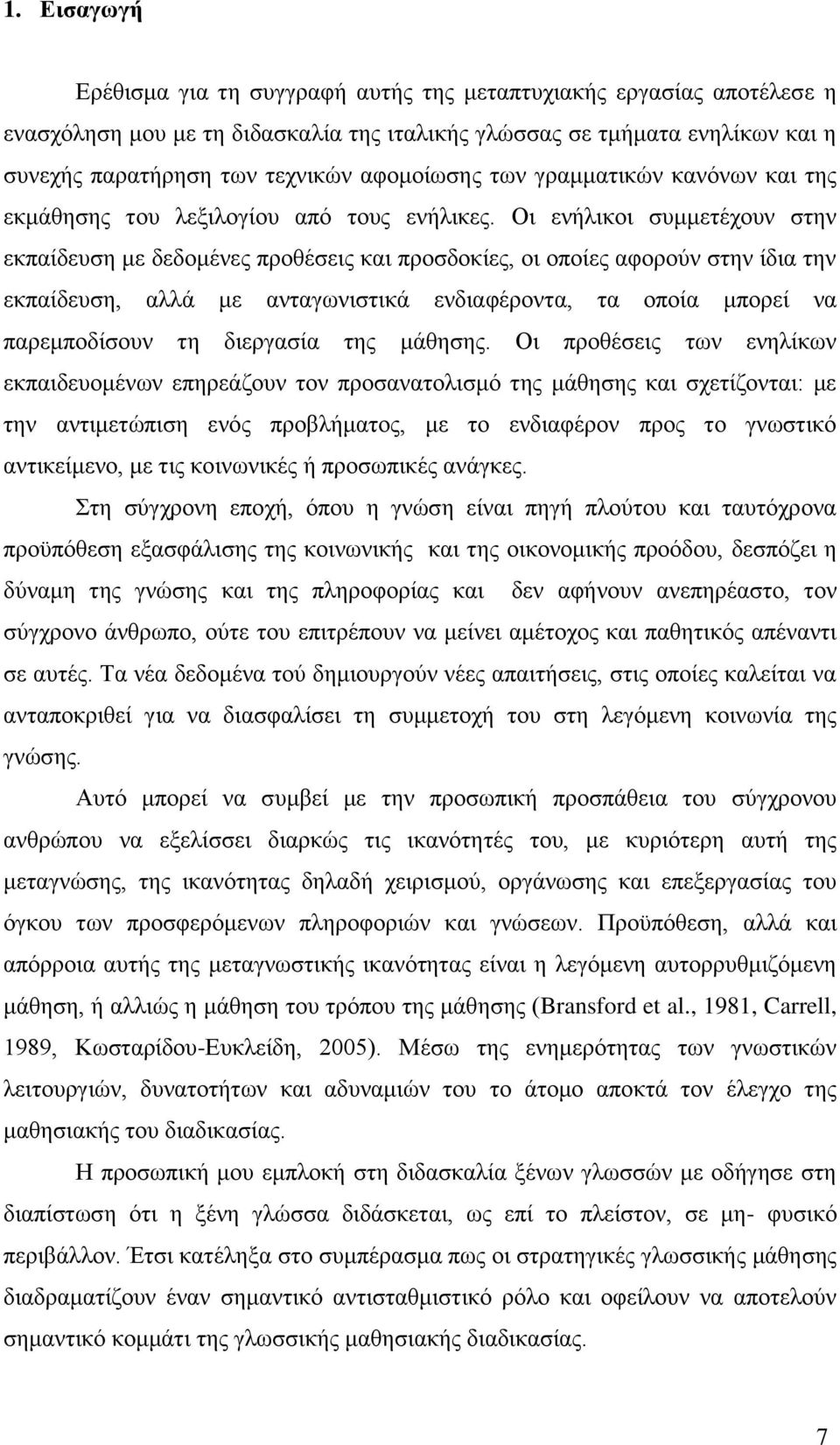 1. Εισαγωγή

Ερέθισμα για τη συγγραφή αυτής της μεταπτυχιακής εργασίας αποτέλεσε η ενασχόληση μου με τη διδασκαλία της ιταλικής γλώσσας σε τμήματα ενηλίκων και η συνεχής παρατήρηση των τεχνικών αφομοίωσης των γραμματικών κανόνων και της εκμάθησης του λεξιλογίου από τους ενήλικες. Οι ενήλικοι συμμετέχουν στην εκπαίδευση με δεδομένες προθέσεις και προσδοκίες, οι οποίες αφορούν στην ίδια την εκπαίδευση, αλλά με ανταγωνιστικά ενδιαφέροντα, τα οποία μπορεί να παρεμποδίσουν τη διεργασία της μάθησης. Οι προθέσεις των ενηλίκων εκπαιδευομένων επηρεάζουν τον προσανατολισμό της μάθησης και σχετίζονται: με την αντιμετώπιση ενός προβλήματος, με το ενδιαφέρον προς το γνωστικό αντικείμενο, με τις κοινωνικές ή προσωπικές ανάγκες.

Στη σύγχρονη εποχή, όπου η γνώση είναι πηγή πλούτου και ταυτόχρονα προϋπόθεση εξασφάλισης της κοινωνικής και της οικονομικής προόδου, δεσπόζει η δύναμη της γνώσης και της πληροφορίας και δεν αφήνουν ανεπηρέαστο, τον σύγχρονο άνθρωπο, ούτε του επιτρέπουν να μείνει αμέτοχος και παθητικός απέναντι σε αυτές. Τα νέα δεδομένα τού δημιουργούν νέες απαιτήσεις, στις οποίες καλείται να ανταποκριθεί για να διασφαλίσει τη συμμετοχή του στη λεγόμενη κοινωνία της γνώσης.

Αυτό μπορεί να συμβεί με την προσωπική προσπάθεια του σύγχρονου ανθρώπου να εξελίσσει διαρκώς τις ικανότητές του, με κυριότερη αυτή της μεταγνώσης, της ικανότητας δηλαδή χειρισμού, οργάνωσης και επεξεργασίας του όγκου των προσφερόμενων πληροφοριών και γνώσεων. Προϋπόθεση, αλλά και απόρροια αυτής της μεταγνωστικής ικανότητας είναι η λεγόμενη αυτορρυθμιζόμενη μάθηση, ή αλλιώς η μάθηση του τρόπου της μάθησης (Bransford et al., 1981, Carrell, 1989, Κωσταρίδου-Ευκλείδη, 2005). Μέσω της ενημερότητας των γνωστικών λειτουργιών, δυνατοτήτων και αδυναμιών του το άτομο αποκτά τον έλεγχο της μαθησιακής του διαδικασίας.

Η προσωπική μου εμπλοκή στη διδασκαλία ξένων γλωσσών με οδήγησε στη διαπίστωση ότι η ξένη γλώσσα διδάσκεται, ως επί το πλείστον, σε μη- φυσικό περιβάλλον. Έτσι κατέληξα στο συμπέρασμα πως οι στρατηγικές γλωσσικής μάθησης διαδραματίζουν έναν σημαντικό αντισταθμιστικό ρόλο και οφείλουν να αποτελούν σημαντικό κομμάτι της γλωσσικής μαθησιακής διαδικασίας.

7